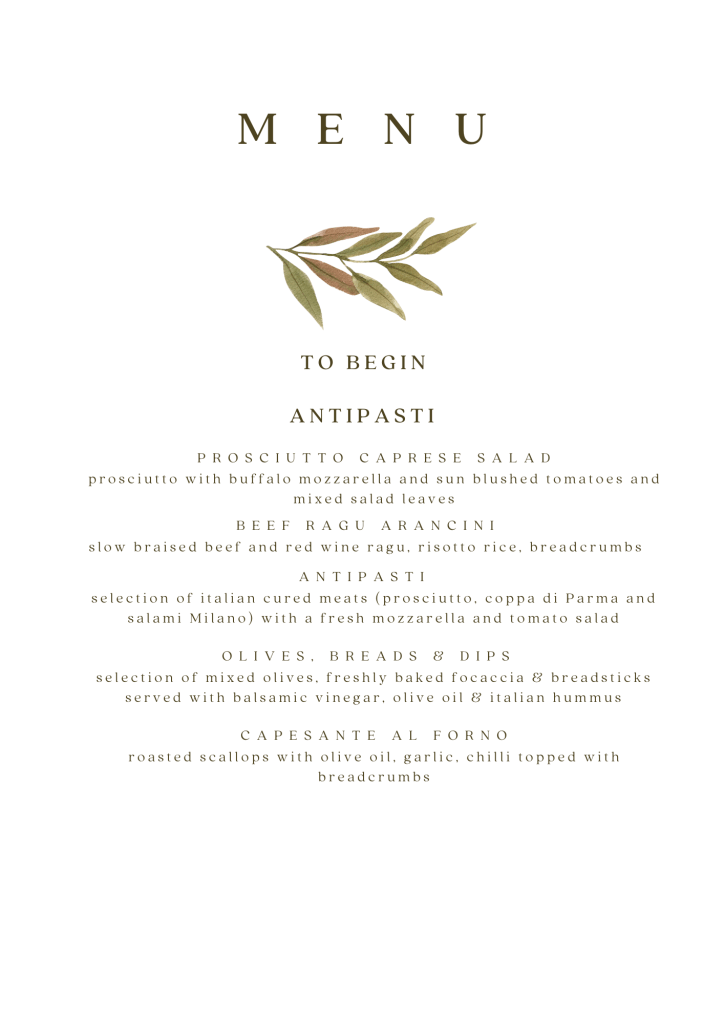 MENU

TO BEGIN

ANTIPASTI

PROSCIUTTO CAPRESE SALAD

prosciutto with buffalo mozzarella and sun blushed tomatoes and mixed salad leaves

BEEF RAGU ARANCINI

slow braised beef and red wine ragu, risotto rice, breadcrumbs

ANTIPASTI

selection of italian cured meats (prosciutto, coppa di Parma and salami Milano) with a fresh mozzarella and tomato salad

OLIVES, BREADS & DIPS

selection of mixed olives, freshly baked focaccia & breadsticks served with balsamic vinegar, olive oil & italian hummus

CAPESANTE AL FORNO

roasted scallops with olive oil, garlic, chilli topped with breadcrumbs